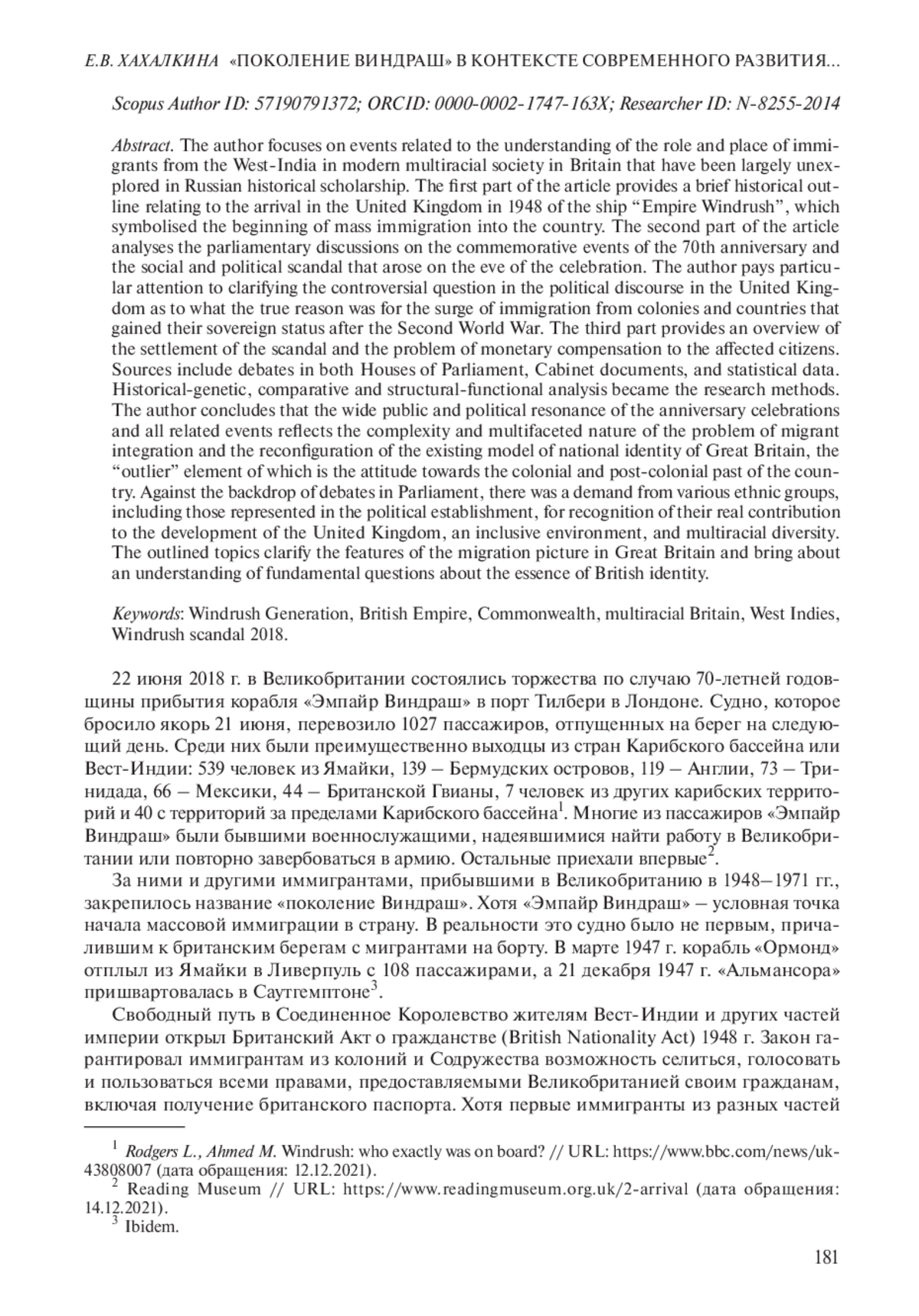 Е.В. ХАХАЛКИНА «ПОКОЛЕНИЕ ВИНДРАШ» В КОНТЕКСТЕ СОВРЕМЕННОГО РАЗВИТИЯ...

Scopus Author ID: 57190791372; ORCID: 0000-0002-1747-163X; Researcher ID: N-8255-2014

Abstract. The author focuses on events related to the understanding of the role and place of immigrants from the West-India in modern multiracial society in Britain that have been largely unexplored in Russian historical scholarship. The first part of the article provides a brief historical outline relating to the arrival in the United Kingdom in 1948 of the ship “Empire Windrush”, which symbolised the beginning of mass immigration into the country. The second part of the article analyses the parliamentary discussions on the commemorative events of the 70th anniversary and the social and political scandal that arose on the eve of the celebration. The author pays particular attention to clarifying the controversial question in the political discourse in the United Kingdom as to what the true reason was for the surge of immigration from colonies and countries that gained their sovereign status after the Second World War. The third part provides an overview of the settlement of the scandal and the problem of monetary compensation to the affected citizens. Sources include debates in both Houses of Parliament, Cabinet documents, and statistical data. Historical-genetic, comparative and structural-functional analysis became the research methods. The author concludes that the wide public and political resonance of the anniversary celebrations and all related events reflects the complexity and multifaceted nature of the problem of migrant integration and the reconfiguration of the existing model of national identity of Great Britain, the “outlier” element of which is the attitude towards the colonial and post-colonial past of the country. Against the backdrop of debates in Parliament, there was a demand from various ethnic groups, including those represented in the political establishment, for recognition of their real contribution to the development of the United Kingdom, an inclusive environment, and multiracial diversity. The outlined topics clarify the features of the migration picture in Great Britain and bring about an understanding of fundamental questions about the essence of British identity.

Keywords: Windrush Generation, British Empire, Commonwealth, multiracial Britain, West Indies, Windrush scandal 2018.

22 июня 2018 г. в Великобритании состоялись торжества по случаю 70-летней годовщины прибытия корабля «Эмпайр Виндраш» в порт Тилбери в Лондоне. Судно, которое бросило якорь 21 июня, перевозило 1027 пассажиров, отпущенных на берег на следующий день. Среди них были преимущественно выходцы из стран Карибского бассейна или Вест-Индии: 539 человек из Ямайки, 139 – Бермудских островов, 119 – Англии, 73 – Тринидада, 66 – Мексики, 44 – Британской Гвианы, 7 человек из других карибских территорий и 40 с территорий за пределами Карибского бассейна$^1$. Многие из пассажиров «Эмпайр Виндраш» были бывшими военнослужащими, надеявшимися найти работу в Великобритании или повторно завербоваться в армию. Остальные приехали впервые$^2$.

За ними и другими иммигрантами, прибывшими в Великобританию в 1948–1971 гг., закрепилось название «поколение Виндраш». Хотя «Эмпайр Виндраш» – условная точка начала массовой иммиграции в страну. В реальности это судно было не первым, причалившим к британским берегам с мигрантами на борту. В марте 1947 г. корабль «Ормонд» отплыл из Ямайки в Ливерпуль с 108 пассажирами, а 21 декабря 1947 г. «Альмансора» пришвартовалась в Саутгемптоне$^3$.

Свободный путь в Соединенное Королевство жителям Вест-Индии и других частей империи открыл Британский Акт о гражданстве (British Nationality Act) 1948 г. Закон гарантировал иммигрантам из колоний и Содружества возможность селиться, голосовать и пользоваться всеми правами, предоставляемыми Великобританией своим гражданам, включая получение британского паспорта. Хотя первые иммигранты из разных частей

$^1$ Rodgers L., Ahmed M. Windrush: who exactly was on board? // URL: https://www.bbc.com/news/uk-43808007 (дата обращения: 12.12.2021).
$^2$ Reading Museum // URL: https://www.readingmuseum.org.uk/2-arrival (дата обращения: 14.12.2021).
$^3$ Ibidem.

181